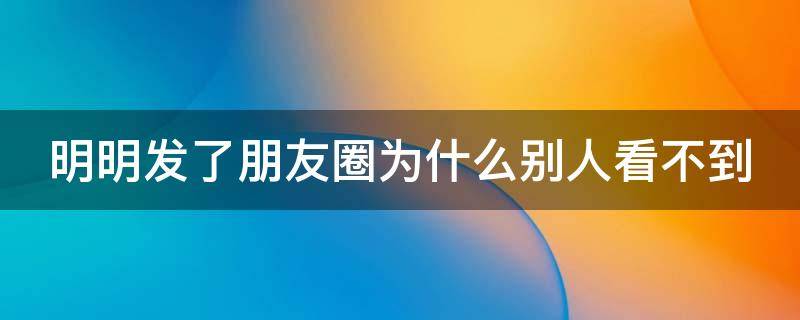 明明发了朋友圈为什么别人看不到